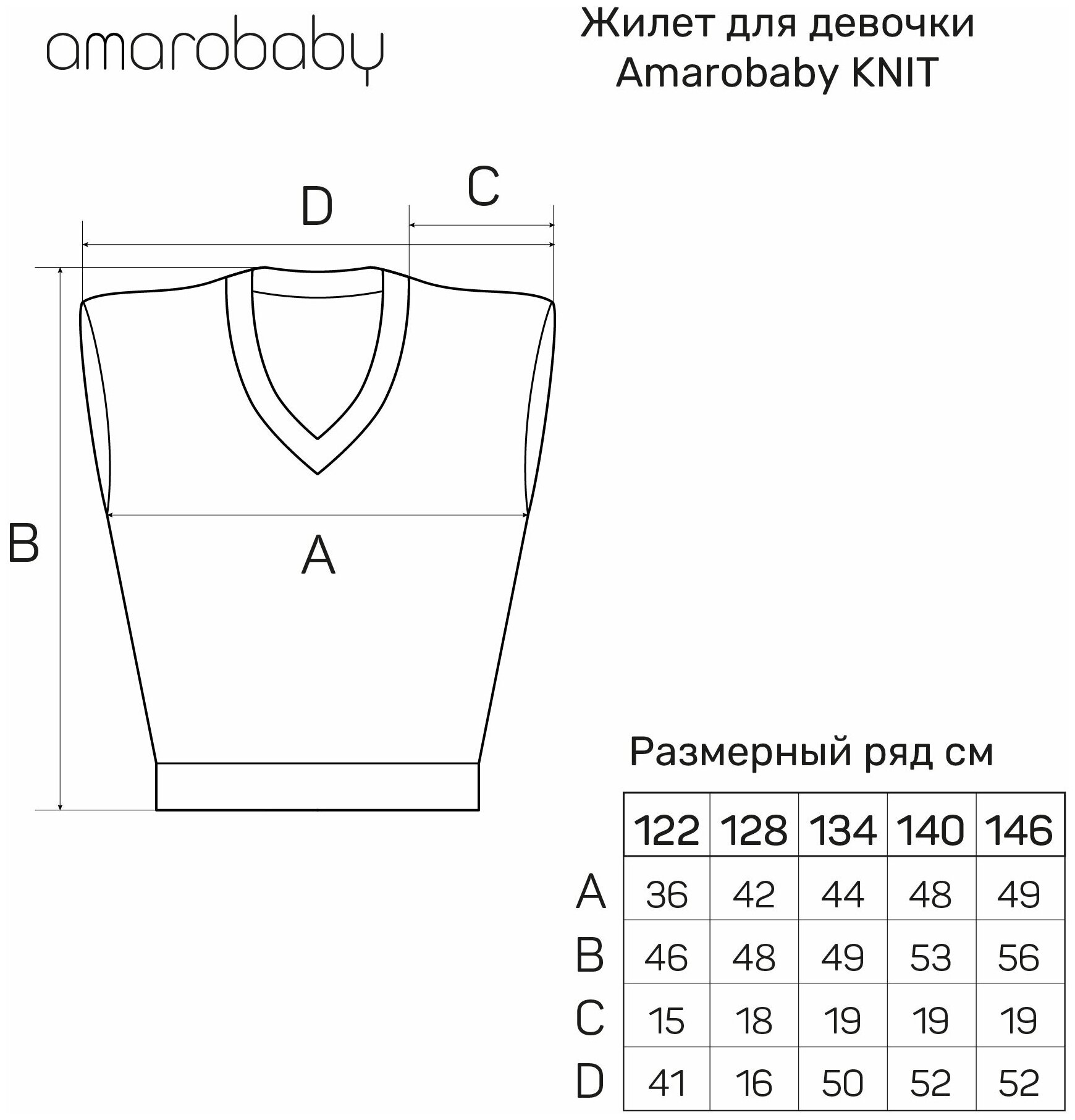 amarobaby

Жилет для девочки
Amarobaby KNIT

D
C
B
A

Размерный ряд см

| | 122 | 128 | 134 | 140 | 146 |
|---|---|---|---|---|---|
| A | 36 | 42 | 44 | 48 | 49 |
| B | 46 | 48 | 49 | 53 | 56 |
| C | 15 | 18 | 19 | 19 | 19 |
| D | 41 | 16 | 50 | 52 | 52 |